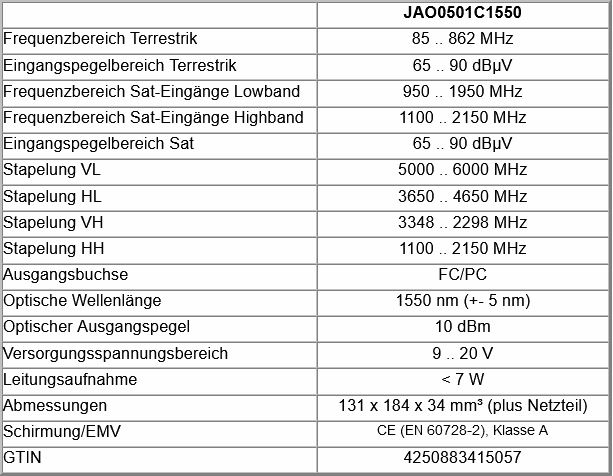 | | JAO0501C1550 |
|---|---|
| Frequenzbereich Terrestrik | 85 .. 862 MHz |
| Eingangspegelbereich Terrestrik | 65 .. 90 dBµV |
| Frequenzbereich Sat-Eingänge Lowband | 950 .. 1950 MHz |
| Frequenzbereich Sat-Eingänge Highband | 1100 .. 2150 MHz |
| Eingangspegelbereich Sat | 65 .. 90 dBµV |
| Stapelung VL | 5000 .. 6000 MHz |
| Stapelung HL | 3650 .. 4650 MHz |
| Stapelung VH | 3348 .. 2298 MHz |
| Stapelung HH | 1100 .. 2150 MHz |
| Ausgangsbuchse | FC/PC |
| Optische Wellenlänge | 1550 nm (+- 5 nm) |
| Optischer Ausgangspegel | 10 dBm |
| Versorgungsspannungsbereich | 9 .. 20 V |
| Leitungsaufnahme | < 7 W |
| Abmessungen | 131 x 184 x 34 mm³ (plus Netzteil) |
| Schirmung/EMV | CE (EN 60728-2), Klasse A |
| GTIN | 4250883415057 |